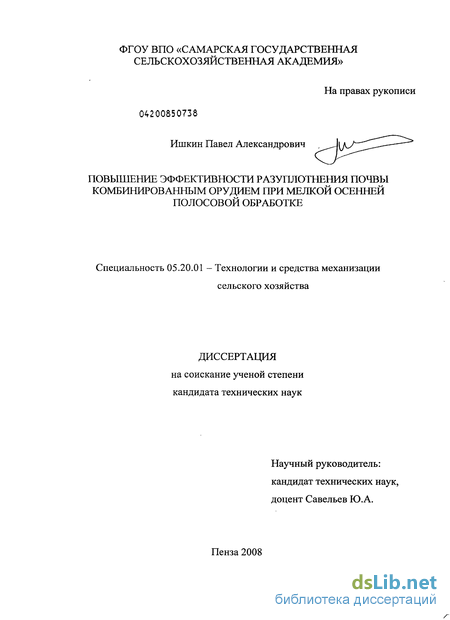 ФГОУ ВПО «САМАРСКАЯ ГОСУДАРСТВЕННАЯ СЕЛЬСКОХОЗЯЙСТВЕННАЯ АКАДЕМИЯ»

На правах рукописи

04200850738

Ишкин Павел Александрович

ПОВЫШЕНИЕ ЭФФЕКТИВНОСТИ РАЗУПЛОТНЕНИЯ ПОЧВЫ КОМБИНИРОВАННЫМ ОРУДИЕМ ПРИ МЕЛКОЙ ОСЕННЕЙ ПОЛОСОВОЙ ОБРАБОТКЕ

Специальность 05.20.01 – Технологии и средства механизации сельского хозяйства

ДИССЕРТАЦИЯ
на соискание ученой степени
кандидата технических наук

Научный руководитель:
кандидат технических наук,
доцент Савельев Ю.А.

Пенза 2008

dsLib.net
библиотека диссертаций